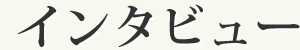 インタビュー